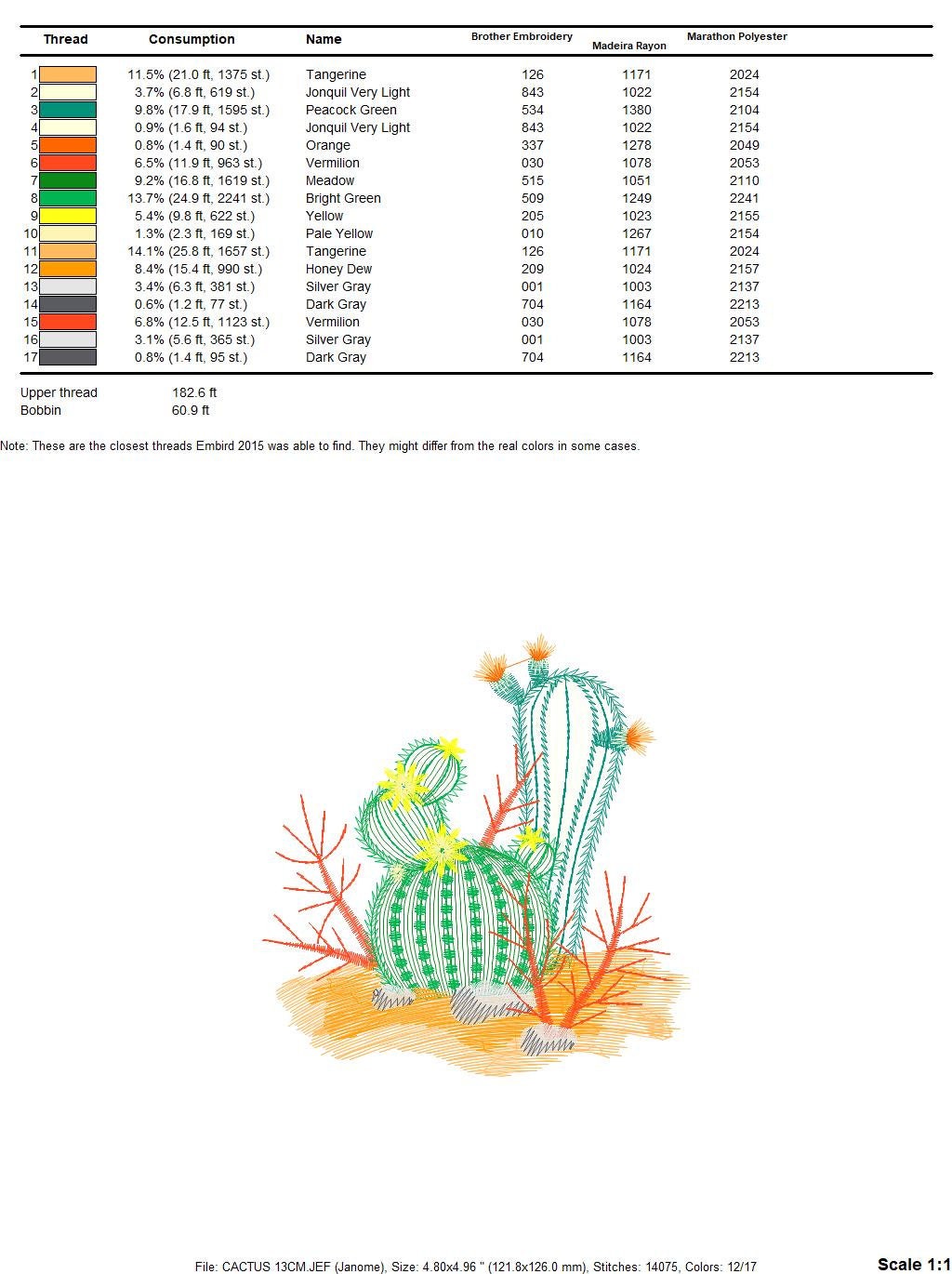 | Thread | Consumption | Name | Brother Embroidery | Madeira Rayon | Marathon Polyester |
|---|---|---|---|---|---|
| 1 | 11.5% (21.0 ft, 1375 st.) | Tangerine | 126 | 1171 | 2024 |
| 2 | 3.7% (6.8 ft, 619 st.) | Jonquil Very Light | 843 | 1022 | 2154 |
| 3 | 9.8% (17.9 ft, 1595 st.) | Peacock Green | 534 | 1380 | 2104 |
| 4 | 0.9% (1.6 ft, 94 st.) | Jonquil Very Light | 843 | 1022 | 2154 |
| 5 | 0.8% (1.4 ft, 90 st.) | Orange | 337 | 1278 | 2049 |
| 6 | 6.5% (11.9 ft, 963 st.) | Vermilion | 030 | 1078 | 2053 |
| 7 | 9.2% (16.8 ft, 1619 st.) | Meadow | 515 | 1051 | 2110 |
| 8 | 13.7% (24.9 ft, 2241 st.) | Bright Green | 509 | 1249 | 2241 |
| 9 | 5.4% (9.8 ft, 622 st.) | Yellow | 205 | 1023 | 2155 |
| 10 | 1.3% (2.3 ft, 169 st.) | Pale Yellow | 010 | 1267 | 2154 |
| 11 | 14.1% (25.8 ft, 1657 st.) | Tangerine | 126 | 1171 | 2024 |
| 12 | 8.4% (15.4 ft, 990 st.) | Honey Dew | 209 | 1024 | 2157 |
| 13 | 3.4% (6.3 ft, 381 st.) | Silver Gray | 001 | 1003 | 2137 |
| 14 | 0.6% (1.2 ft, 77 st.) | Dark Gray | 704 | 1164 | 2213 |
| 15 | 6.8% (12.5 ft, 1123 st.) | Vermilion | 030 | 1078 | 2053 |
| 16 | 3.1% (5.6 ft, 365 st.) | Silver Gray | 001 | 1003 | 2137 |
| 17 | 0.8% (1.4 ft, 95 st.) | Dark Gray | 704 | 1164 | 2213 |

Upper thread 182.6 ft
Bobbin 60.9 ft

Note: These are the closest threads Embird 2015 was able to find. They might differ from the real colors in some cases.

File: CACTUS 13CM.JEF (Janome), Size: 4.80x4.96 " (121.8x126.0 mm), Stitches: 14075, Colors: 12/17

Scale 1:1